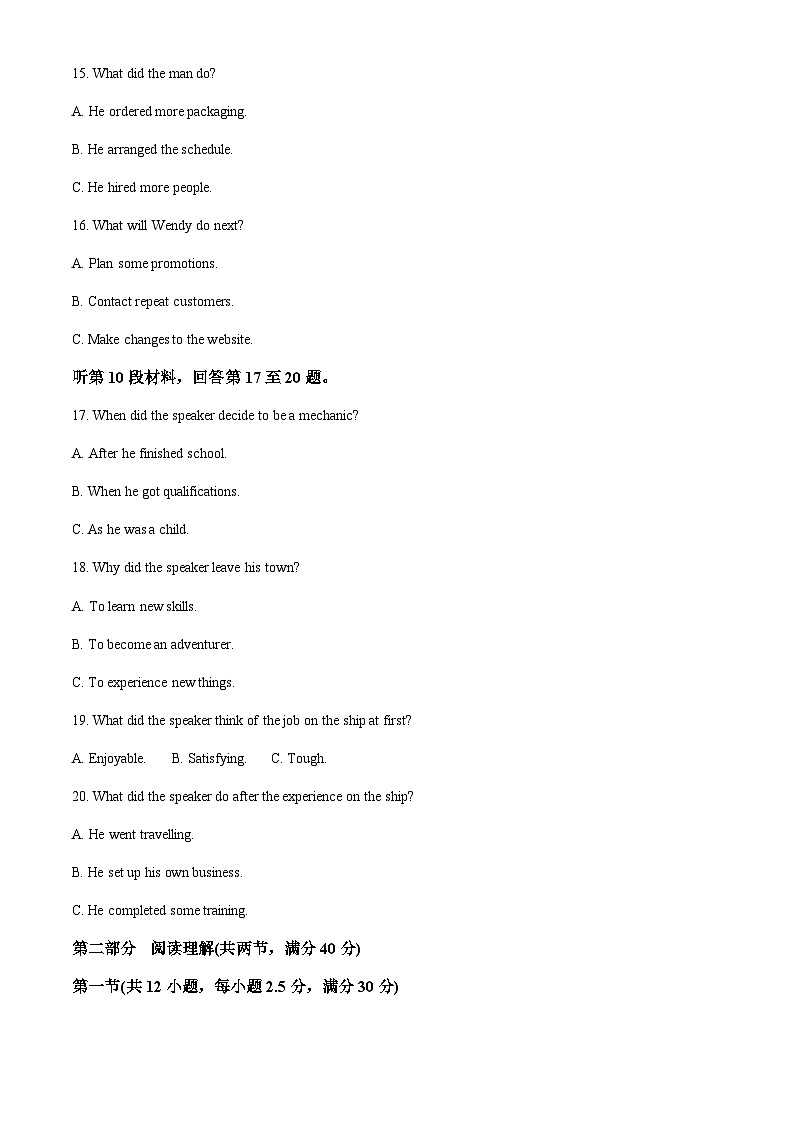 15. What did the man do?

A. He ordered more packaging.

B. He arranged the schedule.

C. He hired more people.

16. What will Wendy do next?

A. Plan some promotions.

B. Contact repeat customers.

C. Make changes to the website.

听第 10 段材料，回答第 17 至 20 题。

17. When did the speaker decide to be a mechanic?

A. After he finished school.

B. When he got qualifications.

C. As he was a child.

18. Why did the speaker leave his town?

A. To learn new skills.

B. To become an adventurer.

C. To experience new things.

19. What did the speaker think of the job on the ship at first?

A. Enjoyable.　B. Satisfying.　C. Tough.

20. What did the speaker do after the experience on the ship?

A. He went travelling.

B. He set up his own business.

C. He completed some training.

第二部分　阅读理解(共两节，满分 40 分)

第一节(共 12 小题，每小题 2.5 分，满分 30 分)